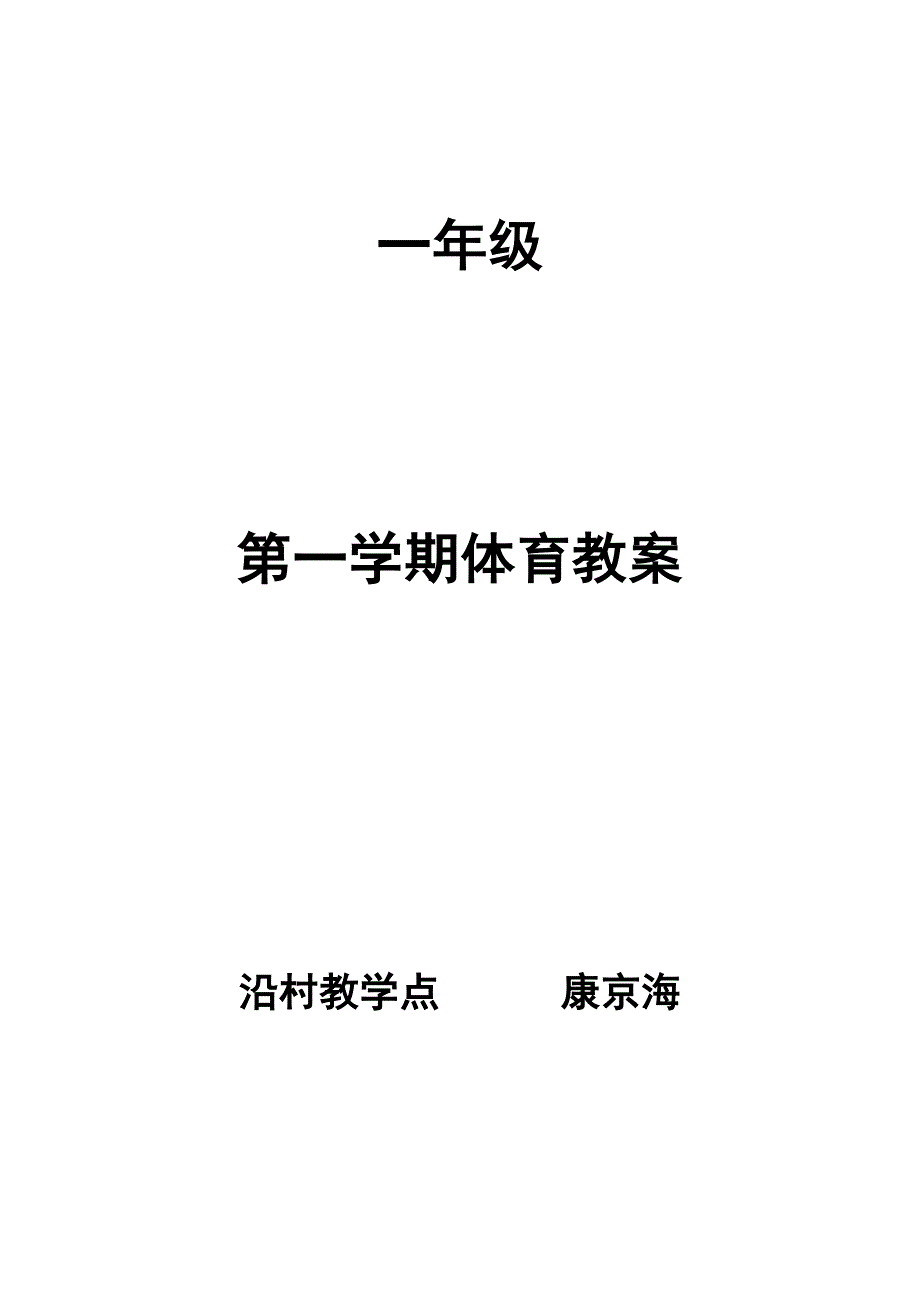 一年级

第一学期体育教案

沿村教学点　　康京海